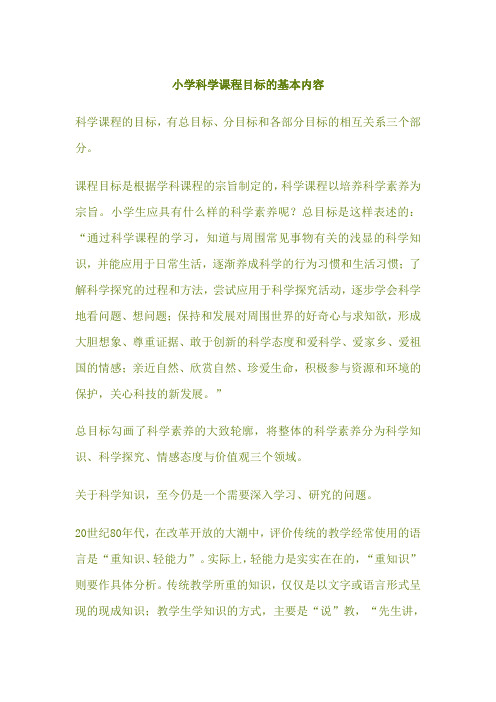 小学科学课程目标的基本内容

科学课程的目标，有总目标、分目标和各部分目标的相互关系三个部分。

课程目标是根据学科课程的宗旨制定的，科学课程以培养科学素养为宗旨。小学生应具有什么样的科学素养呢？总目标是这样表述的：“通过科学课程的学习，知道与周围常见事物有关的浅显的科学知识，并能应用于日常生活，逐渐养成科学的行为习惯和生活习惯；了解科学探究的过程和方法，尝试应用于科学探究活动，逐步学会科学地看问题、想问题；保持和发展对周围世界的好奇心与求知欲，形成大胆想象、尊重证据、敢于创新的科学态度和爱科学、爱家乡、爱祖国的情感；亲近自然、欣赏自然、珍爱生命，积极参与资源和环境的保护，关心科技的新发展。”

总目标勾画了科学素养的大致轮廓，将整体的科学素养分为科学知识、科学探究、情感态度与价值观三个领域。

关于科学知识，至今仍是一个需要深入学习、研究的问题。

20世纪80年代，在改革开放的大潮中，评价传统的教学经常使用的语言是“重知识、轻能力”。实际上，轻能力是实实在在的，“重知识”则要作具体分析。传统教学所重的知识，仅仅是以文字或语言形式呈现的现成知识；教学生学知识的方式，主要是“说”教，“先生讲，